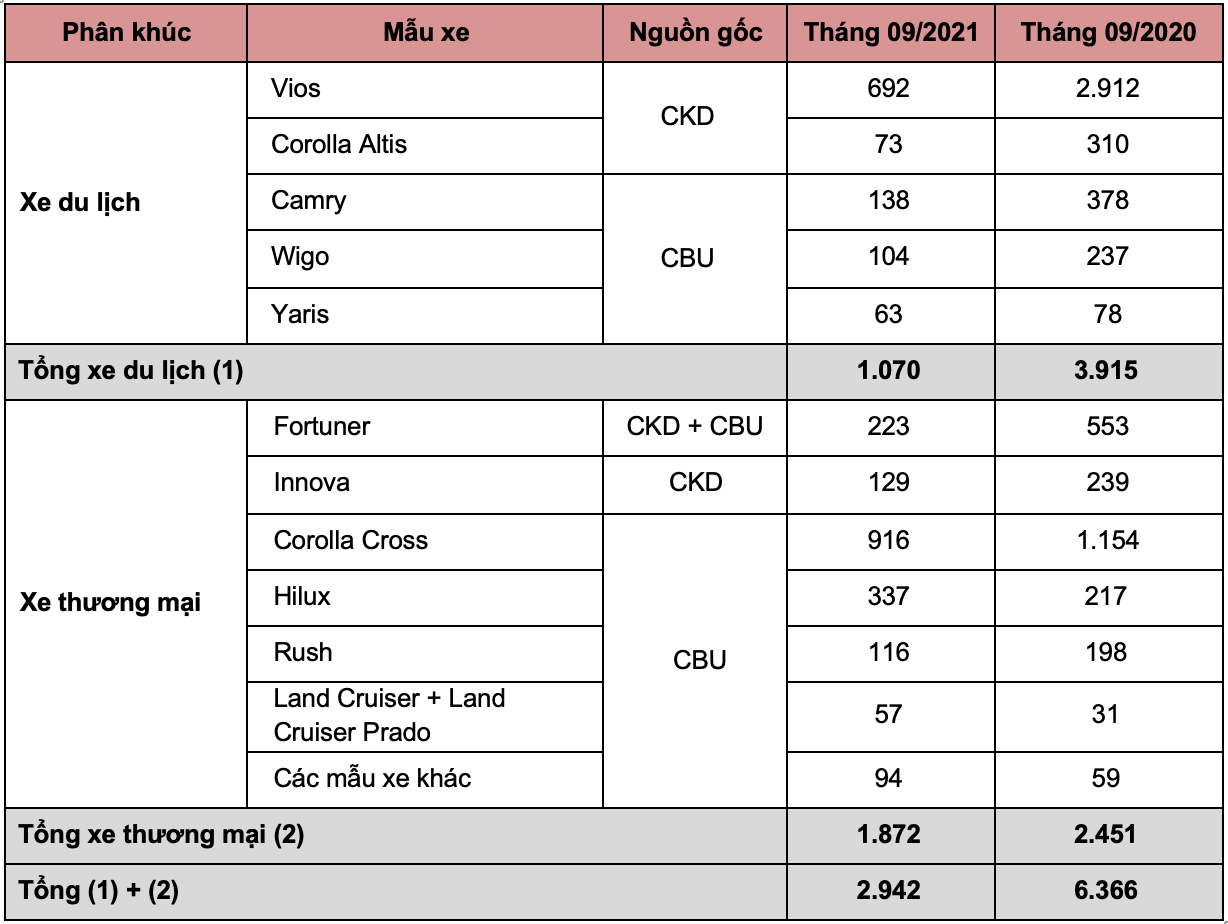 | Phân khúc | Mẫu xe | Nguồn gốc | Tháng 09/2021 | Tháng 09/2020 |
|---|---|---|---|---|
| Xe du lịch | Vios | CKD | 692 | 2.912 |
| | Corolla Altis | | 73 | 310 |
| | Camry | CBU | 138 | 378 |
| | Wigo | | 104 | 237 |
| | Yaris | | 63 | 78 |
| Tổng xe du lịch (1) | | | 1.070 | 3.915 |
| Xe thương mại | Fortuner | CKD + CBU | 223 | 553 |
| | Innova | CKD | 129 | 239 |
| | Corolla Cross | CBU | 916 | 1.154 |
| | Hilux | | 337 | 217 |
| | Rush | | 116 | 198 |
| | Land Cruiser + Land Cruiser Prado | | 57 | 31 |
| | Các mẫu xe khác | | 94 | 59 |
| Tổng xe thương mại (2) | | | 1.872 | 2.451 |
| Tổng (1) + (2) | | | 2.942 | 6.366 |